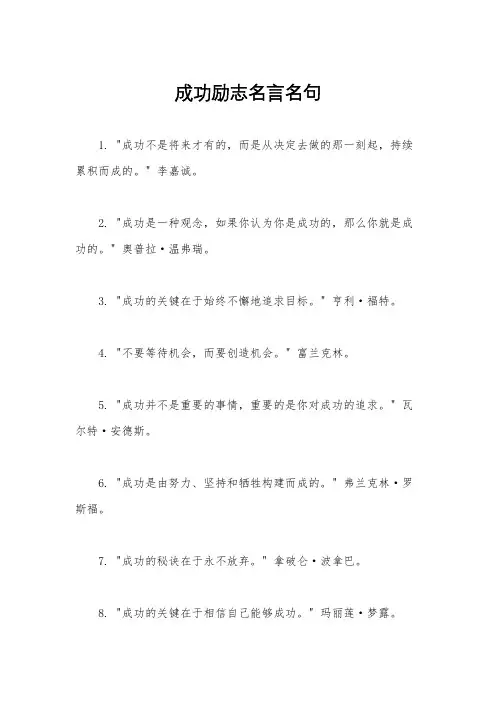 成功励志名言名句

1. "成功不是将来才有的，而是从决定去做的那一刻起，持续累积而成的。" 李嘉诚。

2. "成功是一种观念，如果你认为你是成功的，那么你就是成功的。" 奥普拉·温弗瑞。

3. "成功的关键在于始终不懈地追求目标。" 亨利·福特。

4. "不要等待机会，而要创造机会。" 富兰克林。

5. "成功并不是重要的事情，重要的是你对成功的追求。" 瓦尔特·安德斯。

6. "成功是由努力、坚持和牺牲构建而成的。" 弗兰克林·罗斯福。

7. "成功的秘诀在于永不放弃。" 拿破仑·波拿巴。

8. "成功的关键在于相信自己能够成功。" 玛丽莲·梦露。